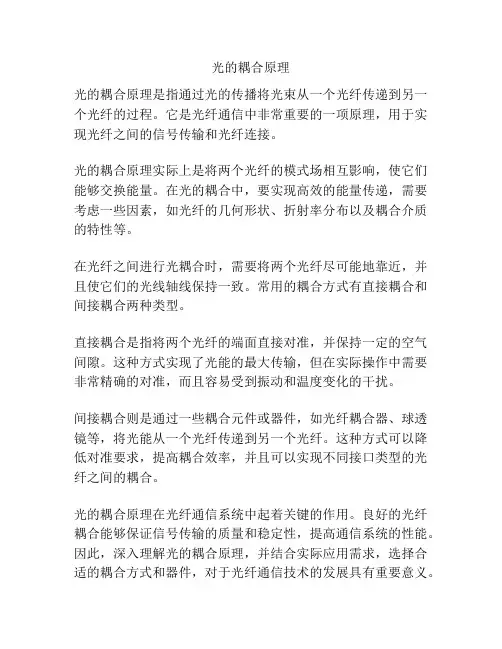 光的耦合原理

光的耦合原理是指通过光的传播将光束从一个光纤传递到另一个光纤的过程。它是光纤通信中非常重要的一项原理，用于实现光纤之间的信号传输和光纤连接。

光的耦合原理实际上是将两个光纤的模式场相互影响，使它们能够交换能量。在光的耦合中，要实现高效的能量传递，需要考虑一些因素，如光纤的几何形状、折射率分布以及耦合介质的特性等。

在光纤之间进行光耦合时，需要将两个光纤尽可能地靠近，并且使它们的光线轴线保持一致。常用的耦合方式有直接耦合和间接耦合两种类型。

直接耦合是指将两个光纤的端面直接对准，并保持一定的空气间隙。这种方式实现了光能的最大传输，但在实际操作中需要非常精确的对准，而且容易受到振动和温度变化的干扰。

间接耦合则是通过一些耦合元件或器件，如光纤耦合器、球透镜等，将光能从一个光纤传递到另一个光纤。这种方式可以降低对准要求，提高耦合效率，并且可以实现不同接口类型的光纤之间的耦合。

光的耦合原理在光纤通信系统中起着关键的作用。良好的光纤耦合能够保证信号传输的质量和稳定性，提高通信系统的性能。因此，深入理解光的耦合原理，并结合实际应用需求，选择合适的耦合方式和器件，对于光纤通信技术的发展具有重要意义。